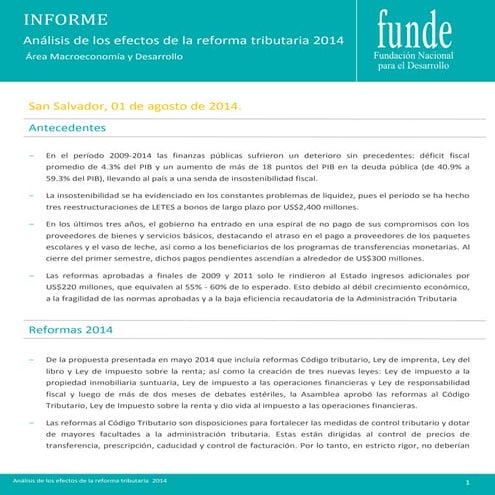 INFORME
Análisis de los efectos de la reforma tributaria 2014
Área Macroeconomía y Desarrollo

funde
Fundación Nacional para el Desarrollo

San Salvador, 01 de agosto de 2014.

Antecedentes

– En el período 2009-2014 las finanzas públicas sufrieron un deterioro sin precedentes: déficit fiscal promedio de 4.3% del PIB y un aumento de más de 18 puntos del PIB en la deuda pública (de 40.9% a 59.3% del PIB), llevando al país a una senda de insostenibilidad fiscal.

– La insostenibilidad se ha evidenciado en los constantes problemas de liquidez, pues el período se ha hecho tres reestructuraciones de LETES a bonos de largo plazo por US$2,400 millones.

– En los últimos tres años, el gobierno ha entrado en una espiral de no pago de sus compromisos con los proveedores de bienes y servicios básicos, destacando el atraso en el pago a proveedores de los paquetes escolares y el vaso de leche, así como a los beneficiarios de los programas de transferencias monetarias. Al cierre del primer semestre, dichos pagos pendientes ascendían a alrededor de US$300 millones.

– Las reformas aprobadas a finales de 2009 y 2011 solo le rindieron al Estado ingresos adicionales por US$220 millones, que equivalen al 55% - 60% de lo esperado. Esto debido al débil crecimiento económico, a la fragilidad de las normas aprobadas y a la baja eficiencia recaudatoria de la Administración Tributaria

Reformas 2014

– De la propuesta presentada en mayo 2014 que incluía reformas Código tributario, Ley de imprenta, Ley del libro y Ley de impuesto sobre la renta; así como la creación de tres nuevas leyes: Ley de impuesto a la propiedad inmobiliaria suntuaria, Ley de impuesto a las operaciones financieras y Ley de responsabilidad fiscal y luego de más de dos meses de debates estériles, la Asamblea aprobó las reformas al Código Tributario, Ley de Impuesto sobre la renta y dio vida al impuesto a las operaciones financieras.

– Las reformas al Código Tributario son disposiciones para fortalecer las medidas de control tributario y dotar de mayores facultades a la administración tributaria. Estas están dirigidas al control de precios de transferencia, prescripción, caducidad y control de facturación. Por lo tanto, en estricto rigor, no deberían

Análisis de los efectos de la reforma tributaria 2014
1